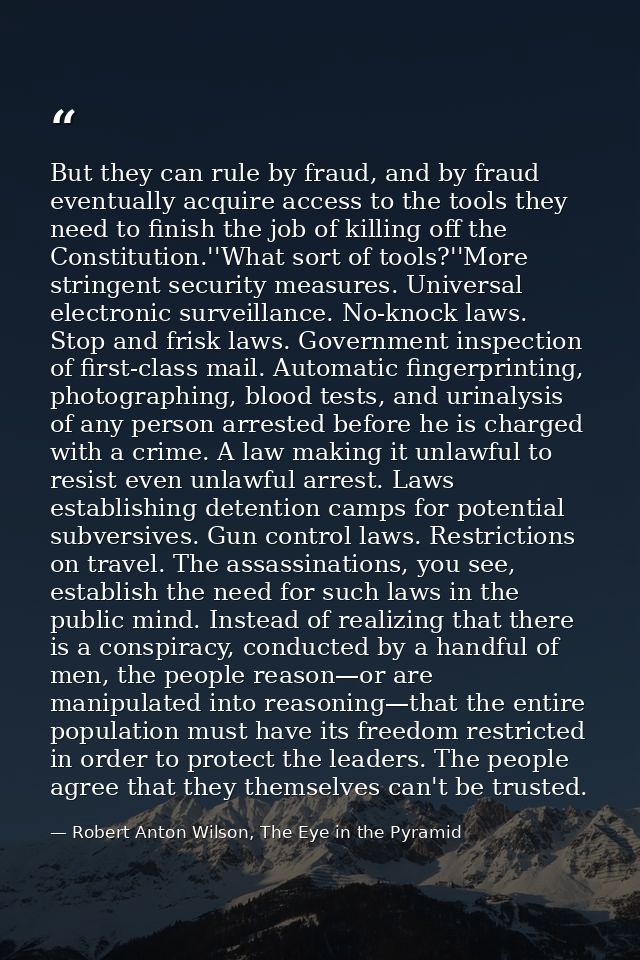 "

But they can rule by fraud, and by fraud eventually acquire access to the tools they need to finish the job of killing off the Constitution.''What sort of tools?''More stringent security measures. Universal electronic surveillance. No-knock laws. Stop and frisk laws. Government inspection of first-class mail. Automatic fingerprinting, photographing, blood tests, and urinalysis of any person arrested before he is charged with a crime. A law making it unlawful to resist even unlawful arrest. Laws establishing detention camps for potential subversives. Gun control laws. Restrictions on travel. The assassinations, you see, establish the need for such laws in the public mind. Instead of realizing that there is a conspiracy, conducted by a handful of men, the people reason—or are manipulated into reasoning—that the entire population must have its freedom restricted in order to protect the leaders. The people agree that they themselves can't be trusted.

— Robert Anton Wilson, The Eye in the Pyramid